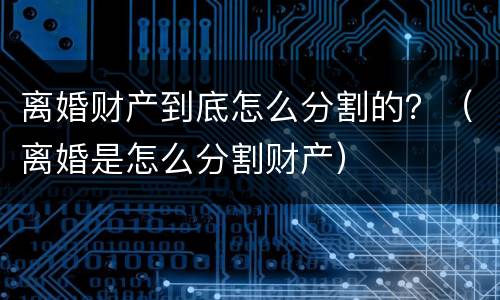 离婚财产到底怎么分割的？（离婚是怎么分割财产）